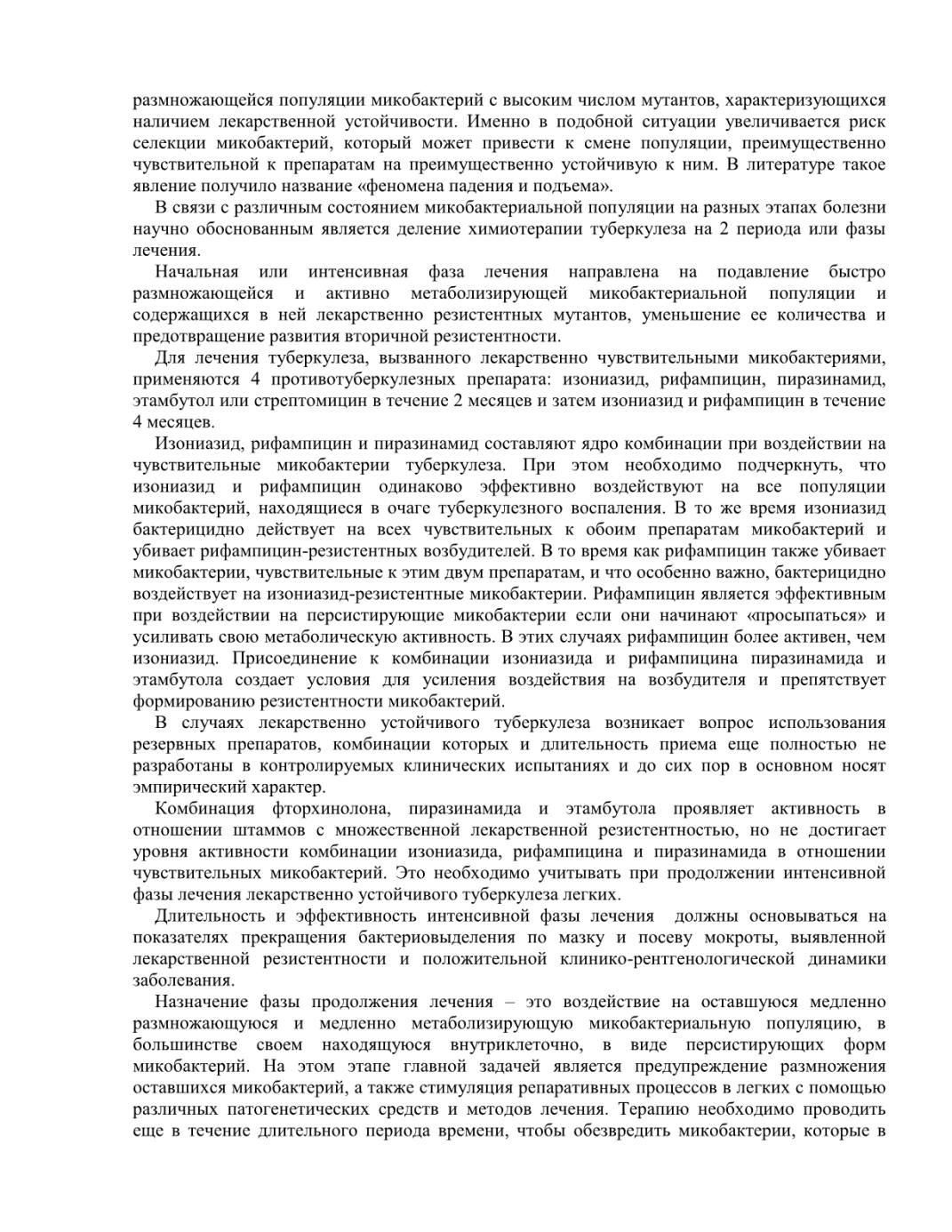 размножающейся популяции микобактерий с высоким числом мутантов, характеризующихся наличием лекарственной устойчивости. Именно в подобной ситуации увеличивается риск селекции микобактерий, который может привести к смене популяции, преимущественно чувствительной к препаратам на преимущественно устойчивую к ним. В литературе такое явление получило название «феномена падения и подъема».

В связи с различным состоянием микобактериальной популяции на разных этапах болезни научно обоснованным является деление химиотерапии туберкулеза на 2 периода или фазы лечения.

Начальная или интенсивная фаза лечения направлена на подавление быстро размножающейся и активно метаболизирующей микобактериальной популяции и содержащихся в ней лекарственно резистентных мутантов, уменьшение ее количества и предотвращение развития вторичной резистентности.

Для лечения туберкулеза, вызванного лекарственно чувствительными микобактериями, применяются 4 противотуберкулезных препарата: изониазид, рифампицин, пиразинамид, этамбутол или стрептомицин в течение 2 месяцев и затем изониазид и рифампицин в течение 4 месяцев.

Изониазид, рифампицин и пиразинамид составляют ядро комбинации при воздействии на чувствительные микобактерии туберкулеза. При этом необходимо подчеркнуть, что изониазид и рифампицин одинаково эффективно воздействуют на все популяции микобактерий, находящиеся в очаге туберкулезного воспаления. В то же время изониазид бактерицидно действует на всех чувствительных к обоим препаратам микобактерий и убивает рифампицин-резистентных возбудителей. В то время как рифампицин также убивает микобактерии, чувствительные к этим двум препаратам, и что особенно важно, бактерицидно воздействует на изониазид-резистентные микобактерии. Рифампицин является эффективным при воздействии на персистирующие микобактерии если они начинают «просыпаться» и усиливать свою метаболическую активность. В этих случаях рифампицин более активен, чем изониазид. Присоединение к комбинации изониазида и рифампицина пиразинамида и этамбутола создает условия для усиления воздействия на возбудителя и препятствует формированию резистентности микобактерий.

В случаях лекарственно устойчивого туберкулеза возникает вопрос использования резервных препаратов, комбинации которых и длительность приема еще полностью не разработаны в контролируемых клинических испытаниях и до сих пор в основном носят эмпирический характер.

Комбинация фторхинолона, пиразинамида и этамбутола проявляет активность в отношении штаммов с множественной лекарственной резистентностью, но не достигает уровня активности комбинации изониазида, рифампицина и пиразинамида в отношении чувствительных микобактерий. Это необходимо учитывать при продолжении интенсивной фазы лечения лекарственно устойчивого туберкулеза легких.

Длительность и эффективность интенсивной фазы лечения должны основываться на показателях прекращения бактериовыделения по мазку и посеву мокроты, выявленной лекарственной резистентности и положительной клинико-рентгенологической динамики заболевания.

Назначение фазы продолжения лечения – это воздействие на оставшуюся медленно размножающуюся и медленно метаболизирующую микобактериальную популяцию, в большинстве своем находящуюся внутриклеточно, в виде персистирующих форм микобактерий. На этом этапе главной задачей является предупреждение размножения оставшихся микобактерий, а также стимуляция репаративных процессов в легких с помощью различных патогенетических средств и методов лечения. Терапию необходимо проводить еще в течение длительного периода времени, чтобы обезвредить микобактерии, которые в